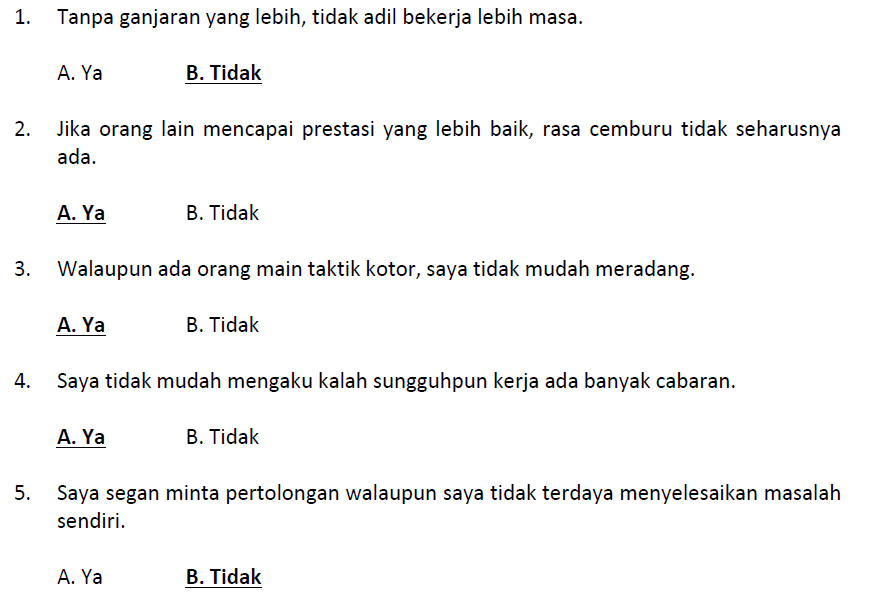 1. Tanpa ganjaran yang lebih, tidak adil bekerja lebih masa.

A. Ya B. Tidak

2. Jika orang lain mencapai prestasi yang lebih baik, rasa cemburu tidak seharusnya ada.

A. Ya B. Tidak

3. Walaupun ada orang main taktik kotor, saya tidak mudah meradang.

A. Ya B. Tidak

4. Saya tidak mudah mengaku kalah sungguhpun kerja ada banyak cabaran.

A. Ya B. Tidak

5. Saya segan minta pertolongan walaupun saya tidak terdaya menyelesaikan masalah sendiri.

A. Ya B. Tidak